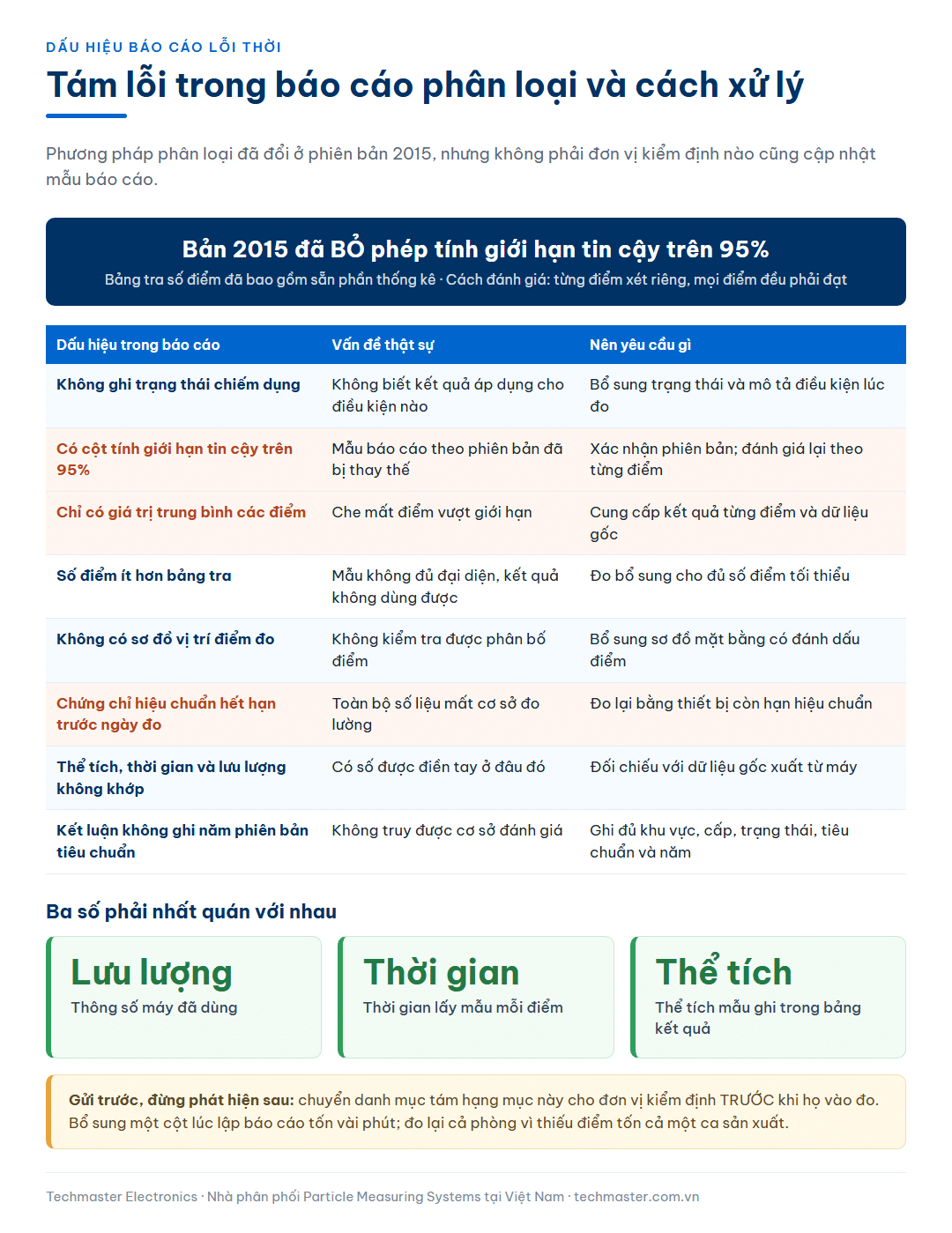 DẤU HIỆU BÁO CÁO LỖI THỜI

Tám lỗi trong báo cáo phân loại và cách xử lý

Phương pháp phân loại đã đổi ở phiên bản 2015, nhưng không phải đơn vị kiểm định nào cũng cập nhật mẫu báo cáo.

Bản 2015 đã BỎ phép tính giới hạn tin cậy trên 95%

Bảng tra số điểm đã bao gồm sẵn phần thống kê · Cách đánh giá: từng điểm xét riêng, mọi điểm đều phải đạt

| Dấu hiệu trong báo cáo | Vấn đề thật sự | Nên yêu cầu gì |
|---|---|---|
| Không ghi trạng thái chiếm dụng | Không biết kết quả áp dụng cho điều kiện nào | Bổ sung trạng thái và mô tả điều kiện lúc đo |
| Có cột tính giới hạn tin cậy trên 95% | Mẫu báo cáo theo phiên bản đã bị thay thế | Xác nhận phiên bản; đánh giá lại theo từng điểm |
| Chỉ có giá trị trung bình các điểm | Che mất điểm vượt giới hạn | Cung cấp kết quả từng điểm và dữ liệu gốc |
| Số điểm ít hơn bảng tra | Mẫu không đủ đại diện, kết quả không dùng được | Đo bổ sung cho đủ số điểm tối thiểu |
| Không có sơ đồ vị trí điểm đo | Không kiểm tra được phân bố điểm | Bổ sung sơ đồ mặt bằng có đánh dấu điểm |
| Chứng chỉ hiệu chuẩn hết hạn trước ngày đo | Toàn bộ số liệu mất cơ sở đo lường | Đo lại bằng thiết bị còn hạn hiệu chuẩn |
| Thể tích, thời gian và lưu lượng không khớp | Có số được điền tay ở đâu đó | Đối chiếu với dữ liệu gốc xuất từ máy |
| Kết luận không ghi năm phiên bản tiêu chuẩn | Không truy được cơ sở đánh giá | Ghi đủ khu vực, cấp, trạng thái, tiêu chuẩn và năm |

Ba số phải nhất quán với nhau

Lưu lượng
Thông số máy đã dùng

Thời gian
Thời gian lấy mẫu mỗi điểm

Thể tích
Thể tích mẫu ghi trong bảng kết quả

Gửi trước, đừng phát hiện sau: chuyển danh mục tám hạng mục này cho đơn vị kiểm định TRƯỚC khi họ vào đo. Bổ sung một cột lúc lập báo cáo tốn vài phút; đo lại cả phòng vì thiếu điểm tốn cả một ca sản xuất.

Techmaster Electronics · Nhà phân phối Particle Measuring Systems tại Việt Nam · techmaster.com.vn